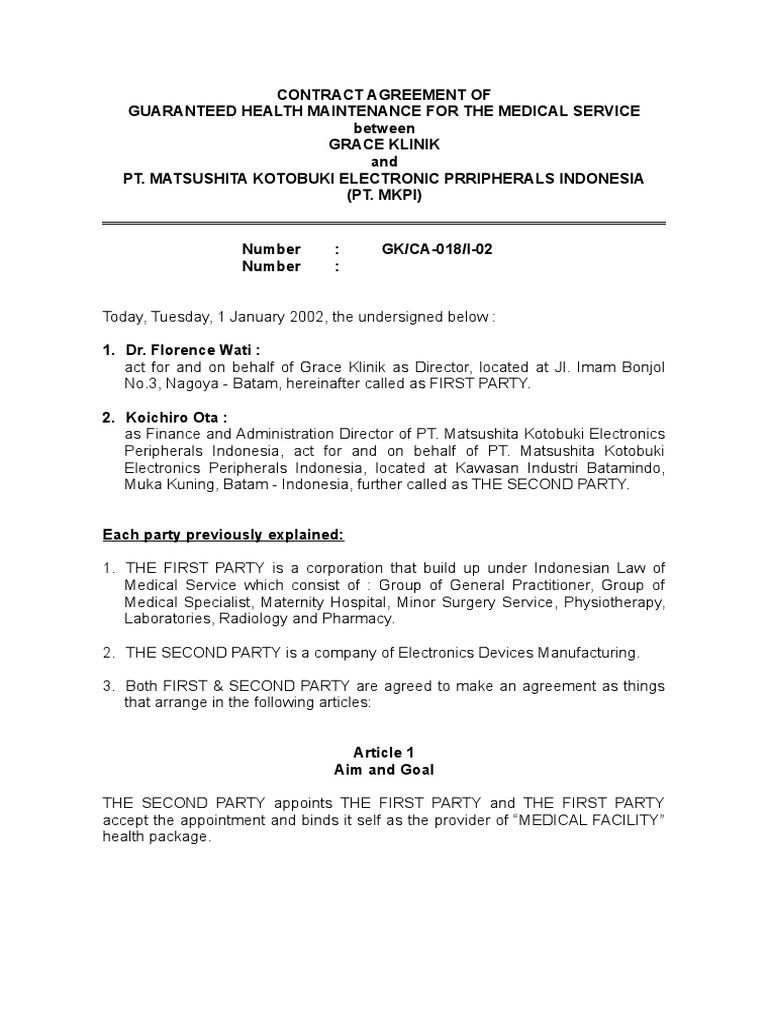 CONTRACT AGREEMENT OF
GUARANTEED HEALTH MAINTENANCE FOR THE MEDICAL SERVICE
between
GRACE KLINIK
and
PT. MATSUSHITA KOTOBUKI ELECTRONIC PRRIPHERALS INDONESIA
(PT. MKPI)

Number : GK/CA-018/I-02
Number :

Today, Tuesday, 1 January 2002, the undersigned below :

1. Dr. Florence Wati :
act for and on behalf of Grace Klinik as Director, located at Jl. Imam Bonjol No.3, Nagoya - Batam, hereinafter called as FIRST PARTY.

2. Koichiro Ota :
as Finance and Administration Director of PT. Matsushita Kotobuki Electronics Peripherals Indonesia, act for and on behalf of PT. Matsushita Kotobuki Electronics Peripherals Indonesia, located at Kawasan Industri Batamindo, Muka Kuning, Batam - Indonesia, further called as THE SECOND PARTY.

Each party previously explained:

1. THE FIRST PARTY is a corporation that build up under Indonesian Law of Medical Service which consist of : Group of General Practitioner, Group of Medical Specialist, Maternity Hospital, Minor Surgery Service, Physiotherapy, Laboratories, Radiology and Pharmacy.

2. THE SECOND PARTY is a company of Electronics Devices Manufacturing.

3. Both FIRST & SECOND PARTY are agreed to make an agreement as things that arrange in the following articles:

Article 1
Aim and Goal

THE SECOND PARTY appoints THE FIRST PARTY and THE FIRST PARTY accept the appointment and binds it self as the provider of “MEDICAL FACILITY” health package.